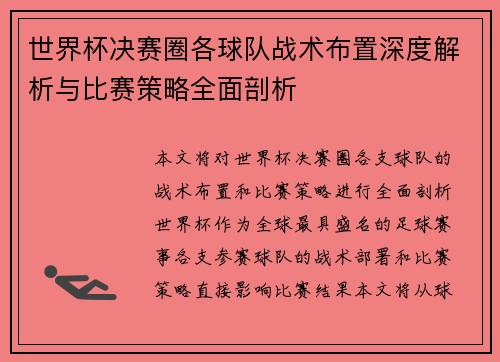 世界杯决赛圈各球队战术布置深度解析与比赛策略全面剖析

本文将对世界杯决赛圈各支球队的战术布置和比赛策略进行全面剖析世界杯作为全球最具盛名的足球赛事各支参赛球队的战术部署和比赛策略直接影响比赛结果本文将从球